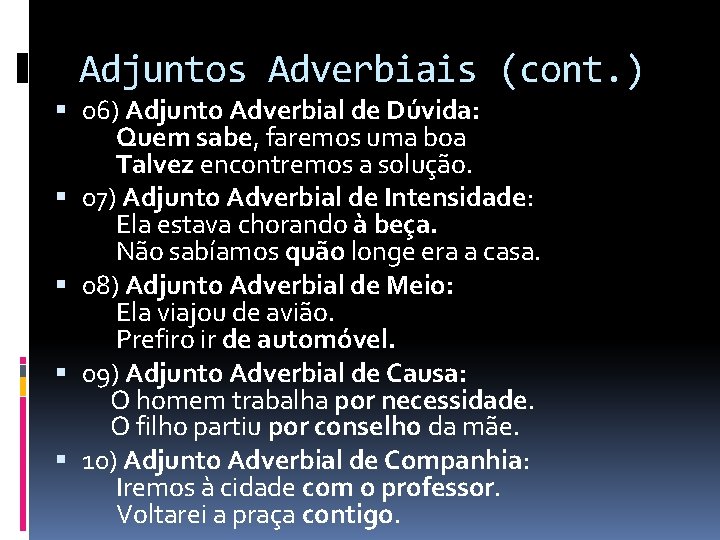 Adjuntos Adverbiais (cont.)

06) Adjunto Adverbial de Dúvida:
Quem sabe, faremos uma boa
Talvez encontremos a solução.

07) Adjunto Adverbial de Intensidade:
Ela estava chorando à beça.
Não sabíamos quão longe era a casa.

08) Adjunto Adverbial de Meio:
Ela viajou de avião.
Prefiro ir de automóvel.

09) Adjunto Adverbial de Causa:
O homem trabalha por necessidade.
O filho partiu por conselho da mãe.

10) Adjunto Adverbial de Companhia:
Iremos à cidade com o professor.
Voltarei a praça contigo.